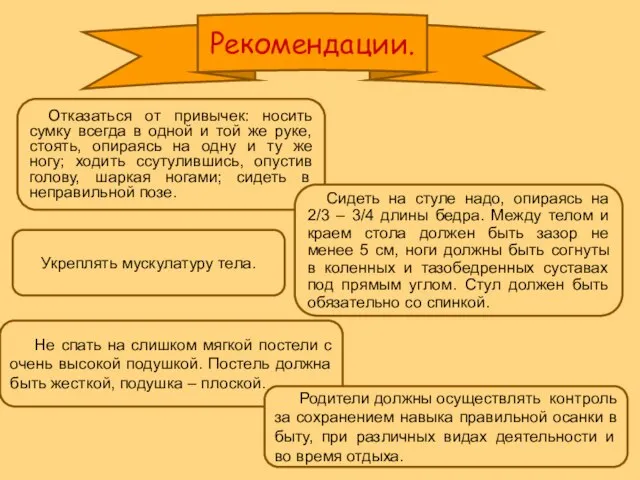 Рекомендации.

Отказаться от привычек: носить сумку всегда в одной и той же руке, стоять, опираясь на одну и ту же ногу; ходить ссутулившись, опустив голову, шаркая ногами; сидеть в неправильной позе.

Сидеть на стуле надо, опираясь на 2/3 – 3/4 длины бедра. Между телом и краем стола должен быть зазор не менее 5 см, ноги должны быть согнуты в коленных и тазобедренных суставах под прямым углом. Стул должен быть обязательно со спинкой.

Укреплять мускулатуру тела.

Не спать на слишком мягкой постели с очень высокой подушкой. Постель должна быть жесткой, подушка – плоской.

Родители должны осуществлять контроль за сохранением навыка правильной осанки в быту, при различных видах деятельности и во время отдыха.